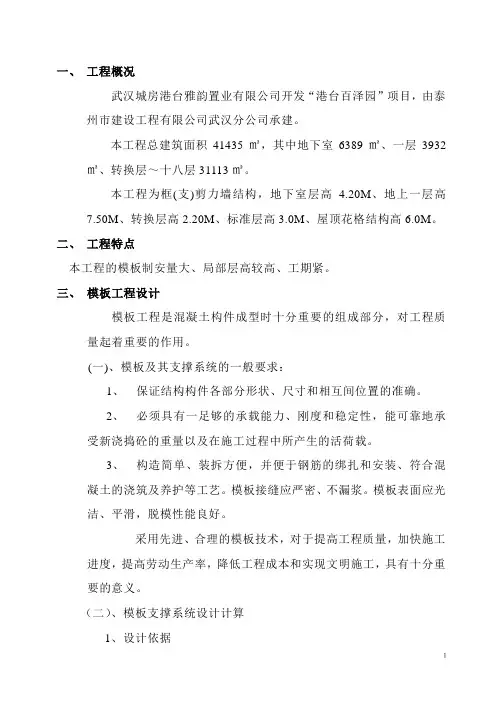 一、 工程概况

武汉城房港台雅韵置业有限公司开发“港台百泽园”项目，由泰州市建设工程有限公司武汉分公司承建。

本工程总建筑面积 41435 ㎡，其中地下室 6389 ㎡、一层 3932 ㎡、转换层～十八层 31113 ㎡。

本工程为框(支)剪力墙结构，地下室层高 4.20M、地上一层高 7.50M、转换层高 2.20M、标准层高 3.0M、屋顶花格结构高 6.0M。

二、 工程特点

本工程的模板制安量大、局部层高较高、工期紧。

三、 模板工程设计

模板工程是混凝土构件成型时十分重要的组成部分，对工程质量起着重要的作用。

(一)、模板及其支撑系统的一般要求：

1、 保证结构构件各部分形状、尺寸和相互间位置的准确。

2、 必须具有一足够的承载能力、刚度和稳定性，能可靠地承受新浇捣砼的重量以及在施工过程中所产生的活荷载。

3、 构造简单、装拆方便，并便于钢筋的绑扎和安装、符合混凝土的浇筑及养护等工艺。模板接缝应严密、不漏浆。模板表面应光洁、平滑，脱模性能良好。

采用先进、合理的模板技术，对于提高工程质量，加快施工进度，提高劳动生产率，降低工程成本和实现文明施工，具有十分重要的意义。

（二）、模板支撑系统设计计算

1、设计依据

1